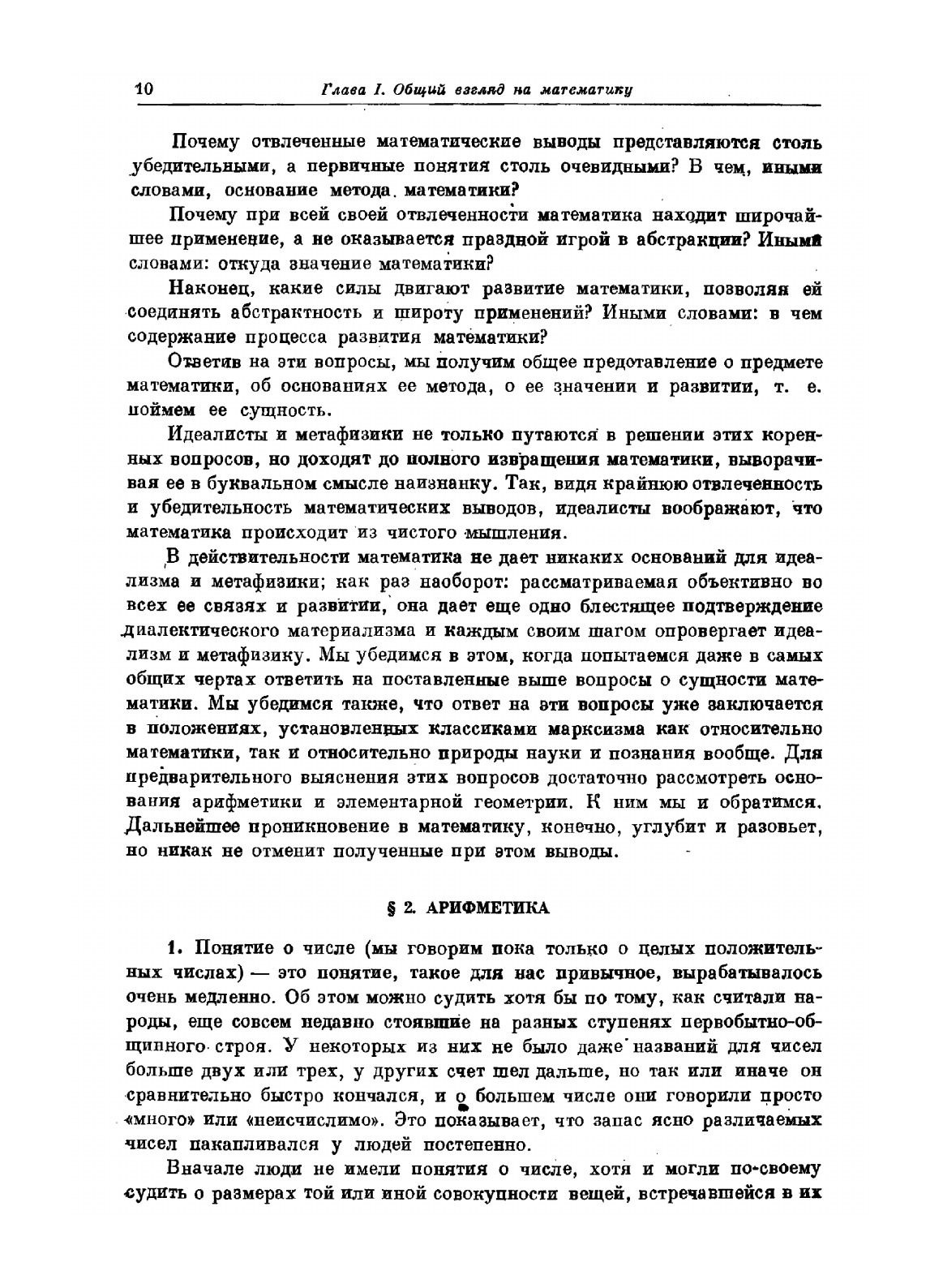 10 Глава I. Общий взгляд на математику

Почему отвлеченные математические выводы представляются столь убедительными, а первичные понятия столь очевидными? В чем, иными словами, основание метода математики?

Почему при всей своей отвлеченности математика находит широчайшее применение, а не оказывается праздной игрой в абстракции? Иными словами: откуда значение математики?

Наконец, какие силы двигают развитие математики, позволяя ей соединять абстрактность и широту применений? Иными словами: в чем содержание процесса развития математики?

Ответив на эти вопросы, мы получим общее предотавление о предмете математики, об основаниях ее метода, о ее значении и развитии, т. е. поймем ее сущность.

Идеалисты и метафизики не только путаются в решении этих коренных вопросов, но доходят до полного извращения математики, выворачивая ее в буквальном смысле наизнанку. Так, видя крайнюю отвлеченность и убедительность математических выводов, идеалисты воображают, что математика происходит из чистого мышления.

В действительности математика не дает никаких оснований для идеализма и метафизики; как раз наоборот: рассматриваемая объективно во всех ее связях и развитии, она дает еще одно блестящее подтверждение диалектического материализма и каждым своим шагом опровергает идеализм и метафизику. Мы убедимся в этом, когда попытаемся даже в самых общих чертах ответить на поставленные выше вопросы о сущности математики. Мы убедимся также, что ответ на эти вопросы уже заключается в положениях, установленных классиками марксизма как относительно математики, так и относительно природы науки и познания вообще. Для предварительного выяснения этих вопросов достаточно рассмотреть основания арифметики и элементарной геометрии. К ним мы и обратимся. Дальнейшее проникновение в математику, конечно, углубит и разовьет, но никак не отменит полученные при этом выводы.

§ 2. АРИФМЕТИКА

1. Понятие о числе (мы говорим пока только о целых положительных числах) — это понятие, такое для нас привычное, вырабатывалось очень медленно. Об этом можно судить хотя бы по тому, как считали народы, еще совсем недавно стоявшие на разных ступенях первобытно-общинного строя. У некоторых из них не было даже названий для чисел больше двух или трех, у других счет шел дальше, но так или иначе он сравнительно быстро кончался, и о большем числе они говорили просто «много» или «неисчислимо». Это показывает, что запас ясно различаемых чисел накапливался у людей постепенно.

Вначале люди не имели понятия о числе, хотя и могли по-своему судить о размерах той или иной совокупности вещей, встречавшейся в их